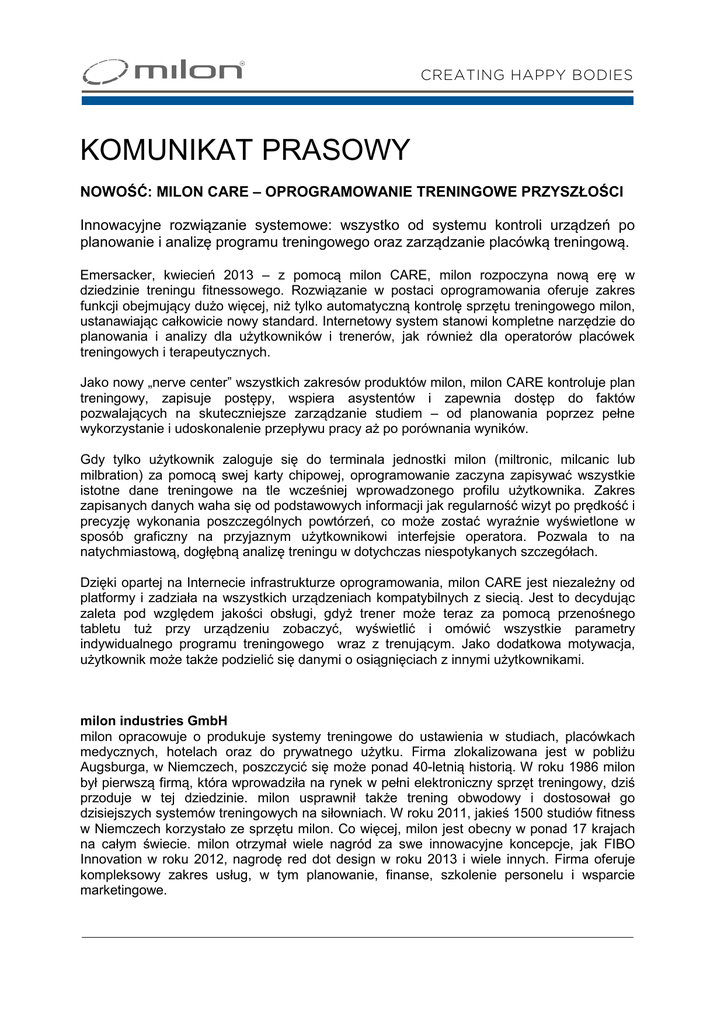 milon®

CREATING HAPPY BODIES

KOMUNIKAT PRASOWY

NOWOŚĆ: MILON CARE – OPROGRAMOWANIE TRENINGOWE PRZYSZŁOŚCI

Innowacyjne rozwiązanie systemowe: wszystko od systemu kontroli urządzeń po planowanie i analizę programu treningowego oraz zarządzanie placówką treningową.

Emersacker, kwiecień 2013 – z pomocą milon CARE, milon rozpoczyna nową erę w dziedzinie treningu fitnessowego. Rozwiązanie w postaci oprogramowania oferuje zakres funkcji obejmujący dużo więcej, niż tylko automatyczną kontrolę sprzętu treningowego milon, ustanawiając całkowicie nowy standard. Internetowy system stanowi kompletne narzędzie do planowania i analizy dla użytkowników i trenerów, jak również dla operatorów placówek treningowych i terapeutycznych.

Jako nowy „nerve center" wszystkich zakresów produktów milon, milon CARE kontroluje plan treningowy, zapisuje postępy, wspiera asystentów i zapewnia dostęp do faktów pozwalających na skuteczniejsze zarządzanie studiem – od planowania poprzez pełne wykorzystanie i udoskonalenie przepływu pracy aż po porównania wyników.

Gdy tylko użytkownik zaloguje się do terminala jednostki milon (miltronic, milcanic lub milbration) za pomocą swej karty chipowej, oprogramowanie zaczyna zapisywać wszystkie istotne dane treningowe na tle wcześniej wprowadzonego profilu użytkownika. Zakres zapisanych danych waha się od podstawowych informacji jak regularność wizyt po prędkość i precyzję wykonania poszczególnych powtórzeń, co może zostać wyraźnie wyświetlone w sposób graficzny na przyjaznym użytkownikowi interfejsie operatora. Pozwala to na natychmiastową, dogłębną analizę treningu w dotychczas niespotykanych szczegółach.

Dzięki opartej na Internecie infrastrukturze oprogramowania, milon CARE jest niezależny od platformy i zadziała na wszystkich urządzeniach kompatybilnych z siecią. Jest to decydując zaleta pod względem jakości obsługi, gdyż trener może teraz za pomocą przenośnego tabletu tuż przy urządzeniu zobaczyć, wyświetlić i omówić wszystkie parametry indywidualnego programu treningowego wraz z trenującym. Jako dodatkowa motywacja, użytkownik może także podzielić się danymi o osiągnięciach z innymi użytkownikami.

milon industries GmbH
milon opracowuje o produkuje systemy treningowe do ustawienia w studiach, placówkach medycznych, hotelach oraz do prywatnego użytku. Firma zlokalizowana jest w pobliżu Augsburga, w Niemczech, poszczycić się może ponad 40-letnią historią. W roku 1986 milon był pierwszą firmą, która wprowadziła na rynek w pełni elektroniczny sprzęt treningowy, dziś przoduje w tej dziedzinie. milon usprawnił także trening obwodowy i dostosował go dzisiejszych systemów treningowych na siłowniach. W roku 2011, jakieś 1500 studiów fitness w Niemczech korzystało ze sprzętu milon. Co więcej, milon jest obecny w ponad 17 krajach na całym świecie. milon otrzymał wiele nagród za swe innowacyjne koncepcje, jak FIBO Innovation w roku 2012, nagrodę red dot design w roku 2013 i wiele innych. Firma oferuje kompleksowy zakres usług, w tym planowanie, finanse, szkolenie personelu i wsparcie marketingowe.